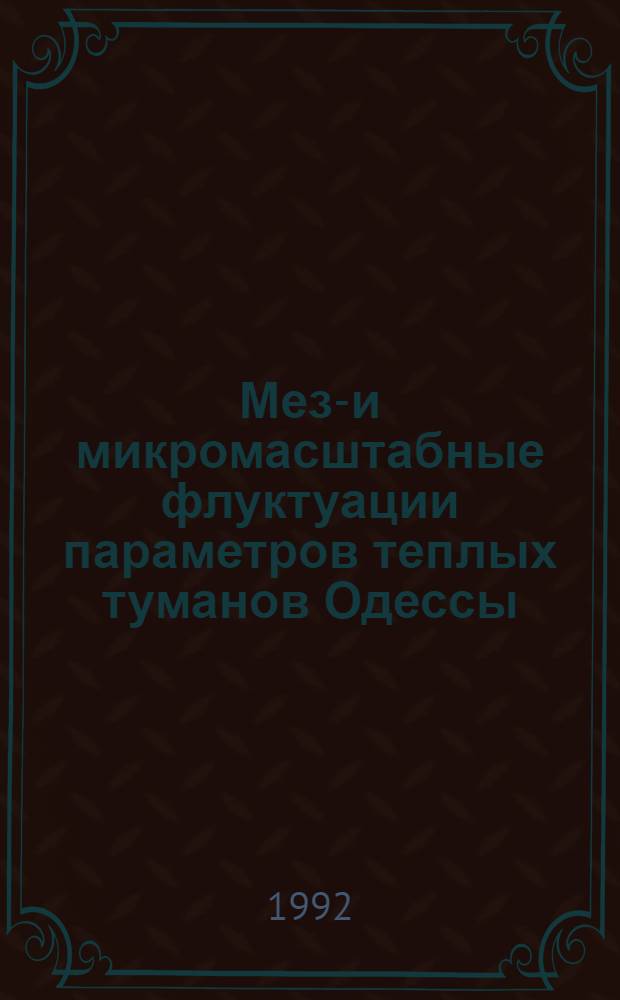 Мез-и микромасштабные флуктуации параметров теплых туманов Одессы

1992